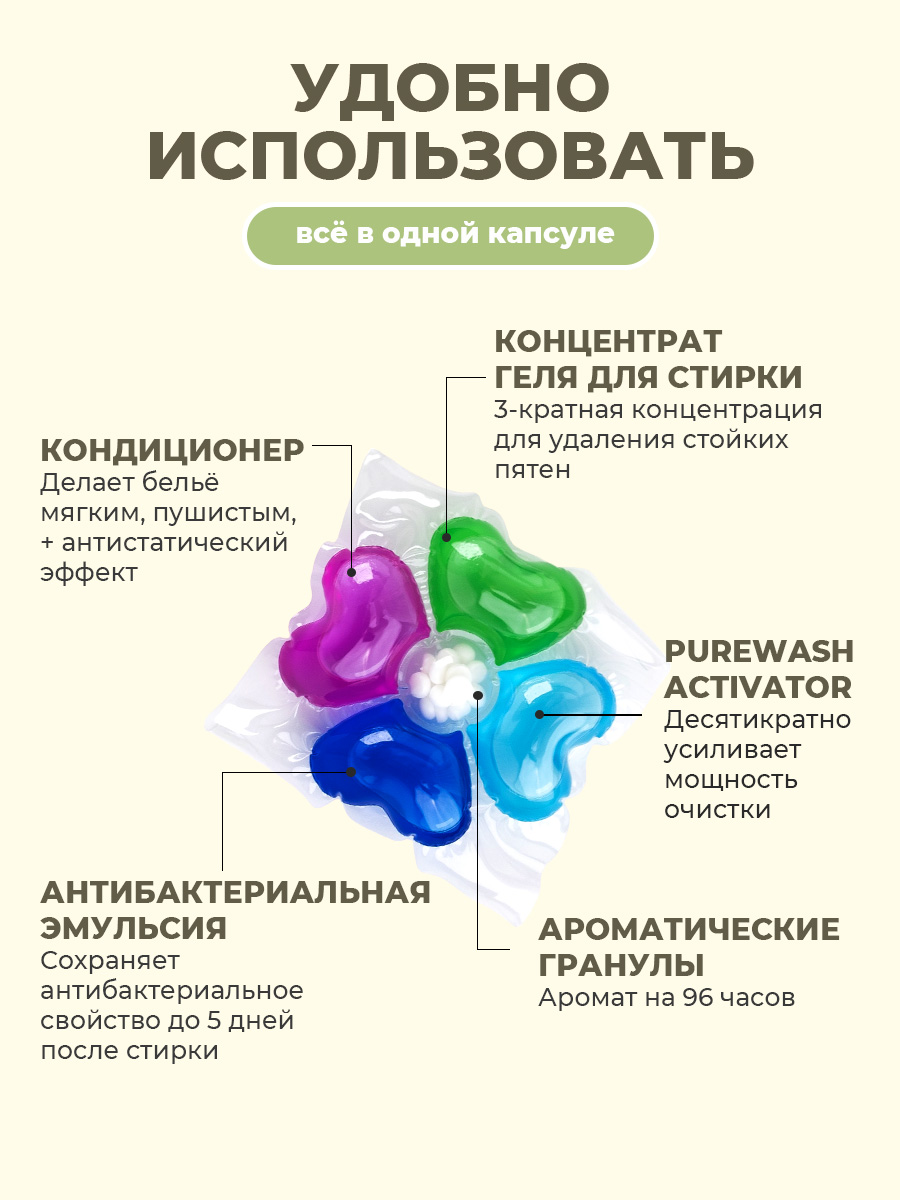 УДОБНО ИСПОЛЬЗОВАТЬ

всё в одной капсуле

КОНЦЕНТРАТ ГЕЛЯ ДЛЯ СТИРКИ
3-кратная концентрация для удаления стойких пятен

КОНДИЦИОНЕР
Делает бельё мягким, пушистым, + антистатический эффект

PUREWASH ACTIVATOR
Десятикратно усиливает мощность очистки

АНТИБАКТЕРИАЛЬНАЯ ЭМУЛЬСИЯ
Сохраняет антибактериальное свойство до 5 дней после стирки

АРОМАТИЧЕСКИЕ ГРАНУЛЫ
Аромат на 96 часов